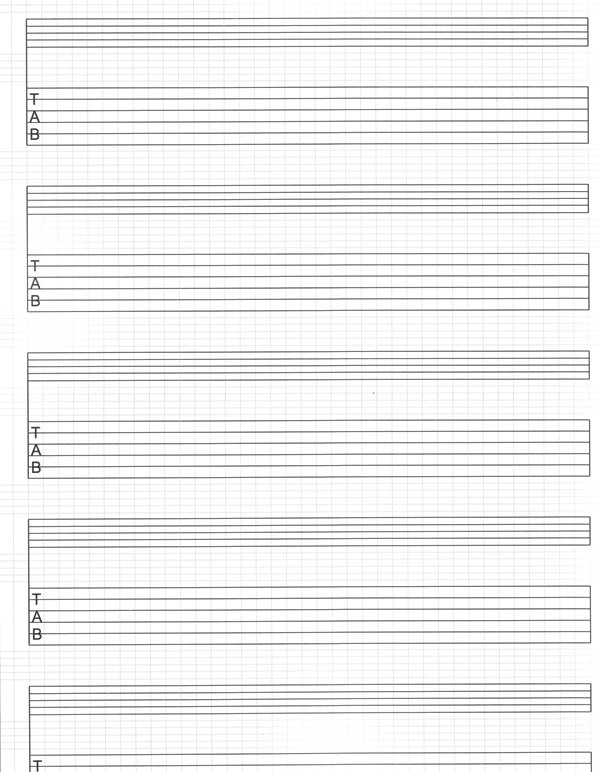 T
A
B

T
A
B

T
A
B

T
A
B

T